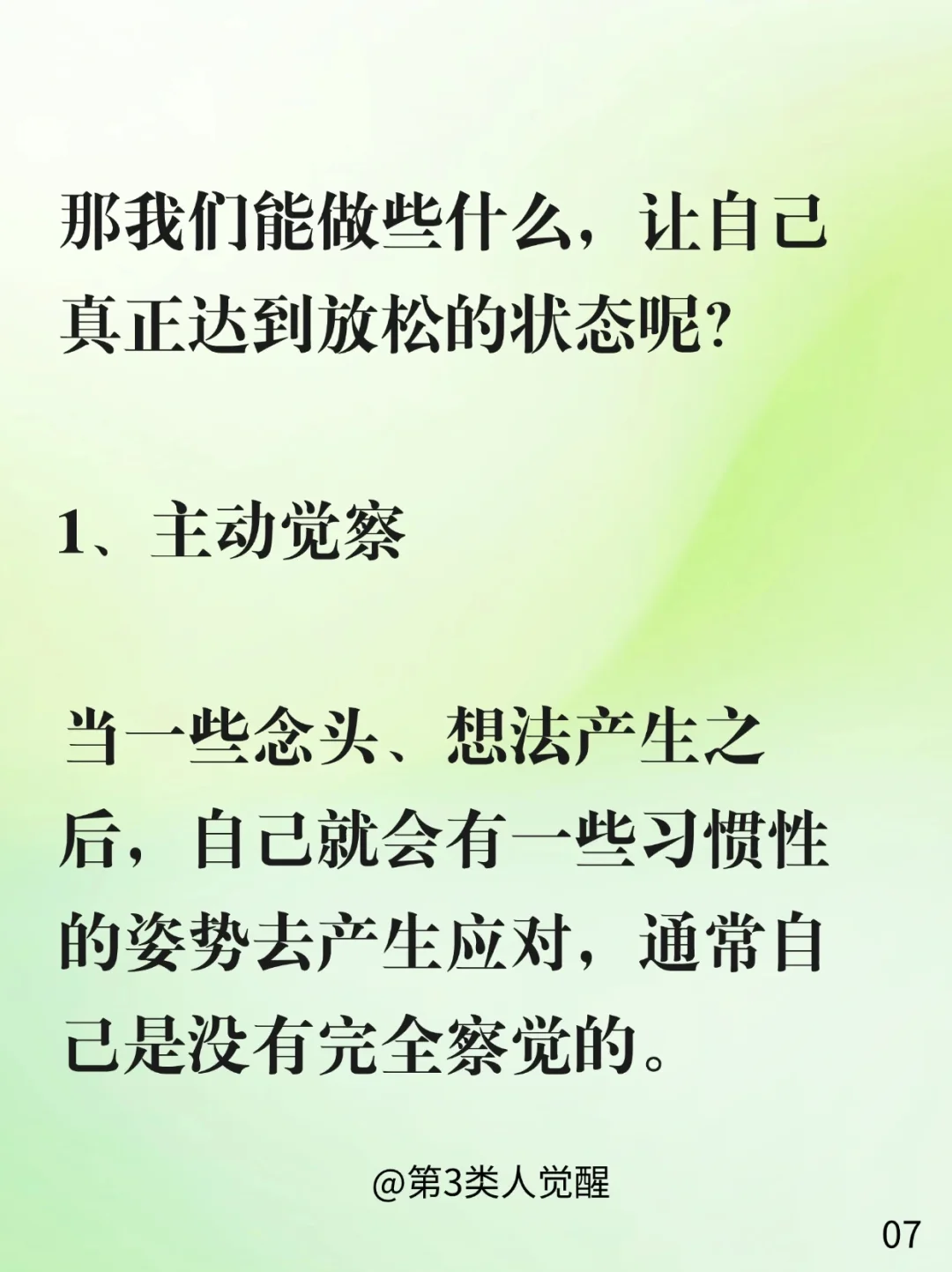 那我们能做些什么，让自己真正达到放松的状态呢?

1、主动觉察

当一些念头、想法产生之后，自己就会有一些习惯性的姿势去产生应对，通常自己是没有完全察觉的。

@第3类人觉醒

07